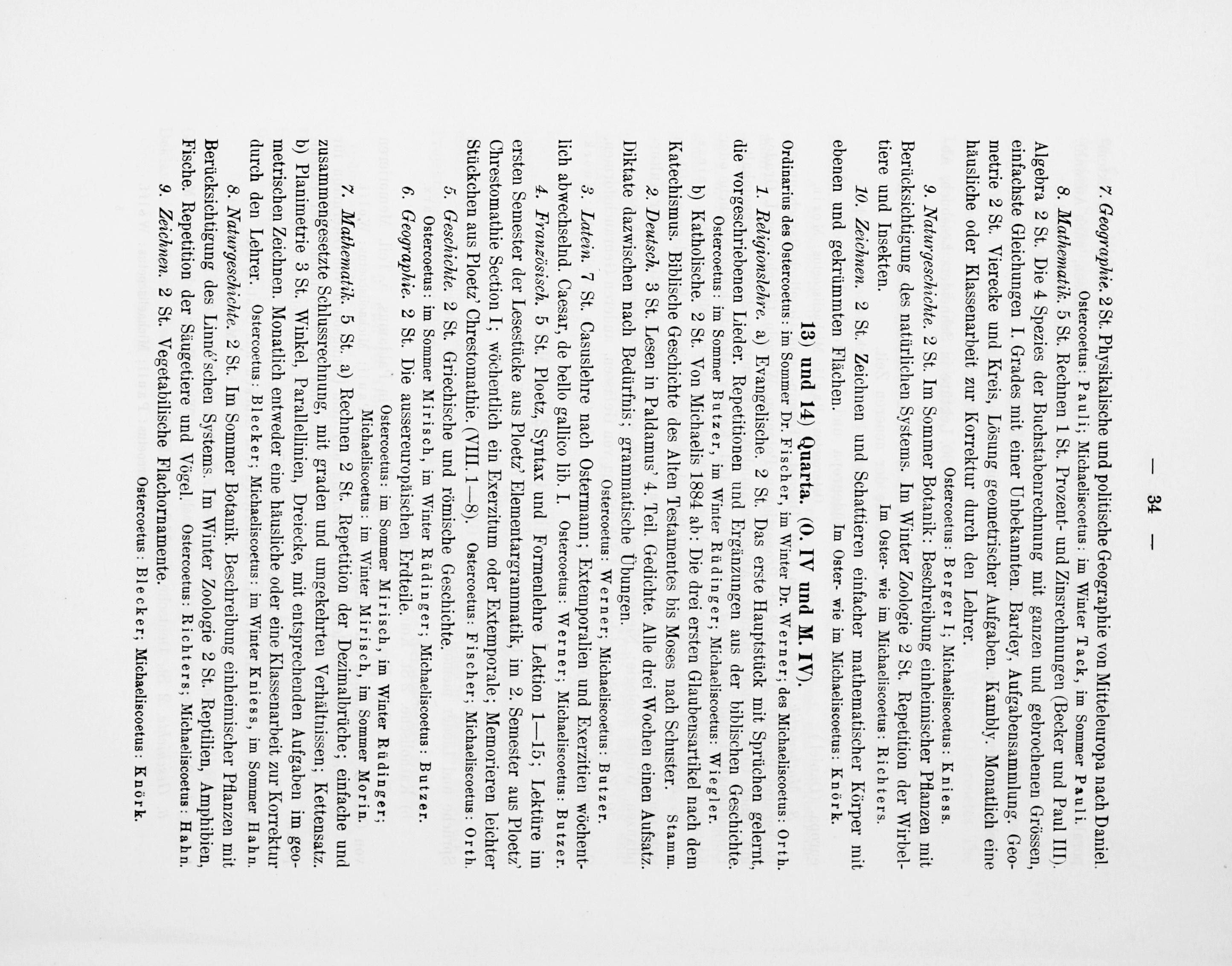 — 34 —

7. Geographie. 2 St. Physikalische und politische Geographie von Mitteleuropa nach Daniel.
Ostercoetus: Pauli; Michaeliscoetus: im Winter Tack, im Sommer Pauli.

8. Mathematik. 5 St. Rechnen 1 St. Prozent- und Zinsrechnungen (Becker und Paul III). Algebra 2 St. Die 4 Spezies der Buchstabenrechnung mit ganzen und gebrochenen Grössen, einfachste Gleichungen I. Grades mit einer Unbekannten. Bardey, Aufgabensammlung. Geometrie 2 St. Vierecke und Kreis, Lösung geometrischer Aufgaben. Kambly. Monatlich eine häusliche oder Klassenarbeit zur Korrektur durch den Lehrer.
Ostercoetus: Berger I; Michaeliscoetus: Kniess.

9. Naturgeschichte. 2 St. Im Sommer Botanik: Beschreibung einheimischer Pflanzen mit Berücksichtigung des natürlichen Systems. Im Winter Zoologie 2 St. Repetition der Wirbeltiere und Insekten.
Im Oster- wie im Michaeliscoetus: Richters.

10. Zeichnen. 2 St. Zeichnen und Schattieren einfacher mathematischer Körper mit ebenen und gekrümmten Flächen.
Im Oster- wie im Michaeliscoetus: Knörk.

13) und 14) Quarta. (O. IV und M. IV).

Ordinarius des Ostercoetus: im Sommer Dr. Fischer, im Winter Dr. Werner; des Michaeliscoetus: Orth.

1. Religionslehre. a) Evangelische. 2 St. Das erste Hauptstück mit Sprüchen gelernt, die vorgeschriebenen Lieder. Repetitionen und Ergänzungen aus der biblischen Geschichte.
Ostercoetus: im Sommer Butzer, im Winter Rüdinger; Michaeliscoetus: Wiegler.

b) Katholische. 2 St. Von Michaelis 1884 ab: Die drei ersten Glaubensartikel nach dem Katechismus. Biblische Geschichte des Alten Testamentes bis Moses nach Schuster. Stamm.

2. Deutsch. 3 St. Lesen in Paldamus' 4. Teil. Gedichte. Alle drei Wochen einen Aufsatz. Diktate dazwischen nach Bedürfnis; grammatische Übungen.
Ostercoetus: Werner; Michaeliscoetus: Butzer.

3. Latein. 7 St. Casuslehre nach Ostermann; Extemporalien und Exerzitien wöchentlich abwechselnd. Caesar, de bello gallico lib. I. Ostercoetus: Werner; Michaeliscoetus: Butzer.

4. Französisch. 5 St. Ploetz, Syntax und Formenlehre Lektion 1—15; Lektüre im ersten Semester der Lesestücke aus Ploetz' Elementargrammatik, im 2. Semester aus Ploetz' Chrestomathie Section I; wöchentlich ein Exerzitum oder Extemporale; Memorieren leichter Stückchen aus Ploetz' Chrestomathie. (VIII. 1—8). Ostercoetus: Fischer; Michaeliscoetus: Orth.

5. Geschichte. 2 St. Griechische und römische Geschichte.
Ostercoetus: im Sommer Mirisch, im Winter Rüdinger; Michaeliscoetus: Butzer.

6. Geographie. 2 St. Die aussereuropäischen Erdteile.
Ostercoetus: im Sommer Mirisch, im Winter Rüdinger;
Michaeliscoetus: im Winter Mirisch, im Sommer Morin.

7. Mathematik. 5 St. a) Rechnen 2 St. Repetition der Dezimalbrüche; einfache und zusammengesetzte Schlussrechnung, mit graden und umgekehrten Verhältnissen; Kettensatz. b) Planimetrie 3 St. Winkel, Parallellinien, Dreiecke, mit entsprechenden Aufgaben im geometrischen Zeichnen. Monatlich entweder eine häusliche oder eine Klassenarbeit zur Korrektur durch den Lehrer. Ostercoetus: Blecker; Michaeliscoetus: im Winter Kniess, im Sommer Hahn.

8. Naturgeschichte. 2 St. Im Sommer Botanik. Beschreibung einheimischer Pflanzen mit Berücksichtigung des Linné'schen Systems. Im Winter Zoologie 2 St. Reptilien, Amphibien, Fische. Repetition der Säugetiere und Vögel. Ostercoetus: Richters; Michaeliscoetus: Hahn.

9. Zeichnen. 2 St. Vegetabilische Flachornamente.
Ostercoetus: Blecker; Michaeliscoetus: Knörk.